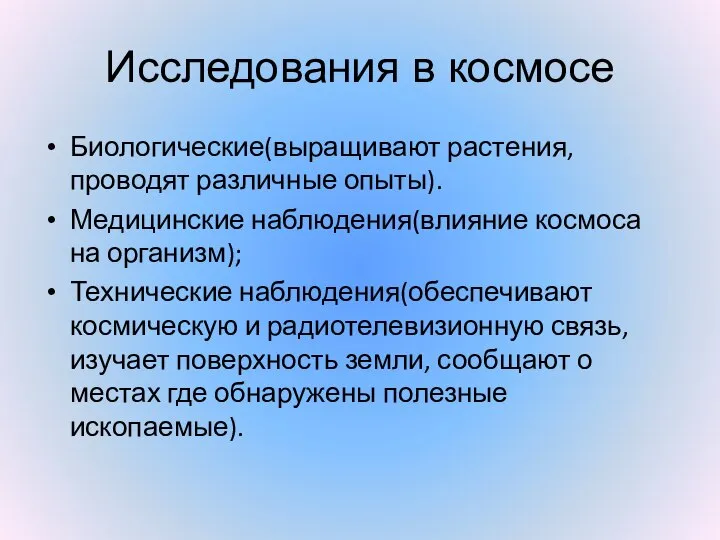 Исследования в космосе

• Биологические(выращивают растения, проводят различные опыты).
• Медицинские наблюдения(влияние космоса на организм);
• Технические наблюдения(обеспечивают космическую и радиотелевизионную связь, изучает поверхность земли, сообщают о местах где обнаружены полезные ископаемые).